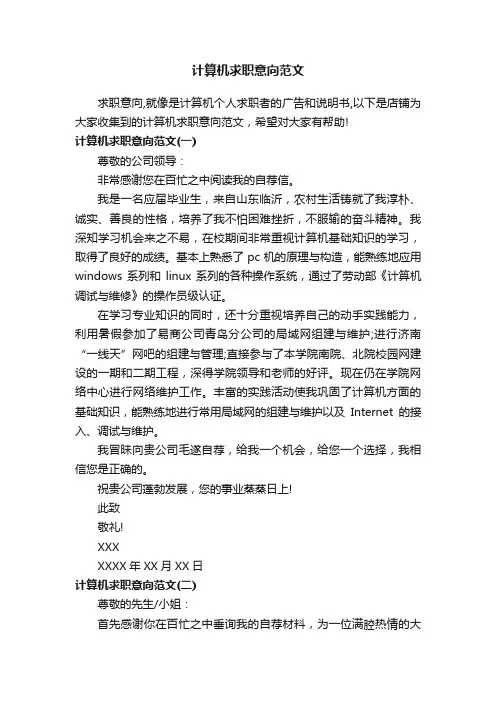 计算机求职意向范文

求职意向,就像是计算机个人求职者的广告和说明书,以下是店铺为大家收集到的计算机求职意向范文，希望对大家有帮助!

计算机求职意向范文(一)

尊敬的公司领导：

非常感谢您在百忙之中阅读我的自荐信。

我是一名应届毕业生，来自山东临沂，农村生活铸就了我淳朴、诚实、善良的性格，培养了我不怕困难挫折，不服输的奋斗精神。我深知学习机会来之不易，在校期间非常重视计算机基础知识的学习，取得了良好的成绩。基本上熟悉了 pc 机的原理与构造，能熟练地应用 windows 系列和 linux 系列的各种操作系统，通过了劳动部《计算机调试与维修》的操作员级认证。

在学习专业知识的同时，还十分重视培养自己的动手实践能力，利用暑假参加了易商公司青岛分公司的局域网组建与维护;进行济南“一线天”网吧的组建与管理;直接参与了本学院南院、北院校园网建设的一期和二期工程，深得学院领导和老师的好评。现在仍在学院网络中心进行网络维护工作。丰富的实践活动使我巩固了计算机方面的基础知识，能熟练地进行常用局域网的组建与维护以及 Internet 的接入、调试与维护。

我冒昧向贵公司毛遂自荐，给我一个机会，给您一个选择，我相信您是正确的。

祝贵公司蓬勃发展，您的事业蒸蒸日上!

此致

敬礼!

XXX

XXXX 年 XX 月 XX 日

计算机求职意向范文(二)

尊敬的先生/小姐：

首先感谢你在百忙之中垂询我的自荐材料，为一位满腔热情的大